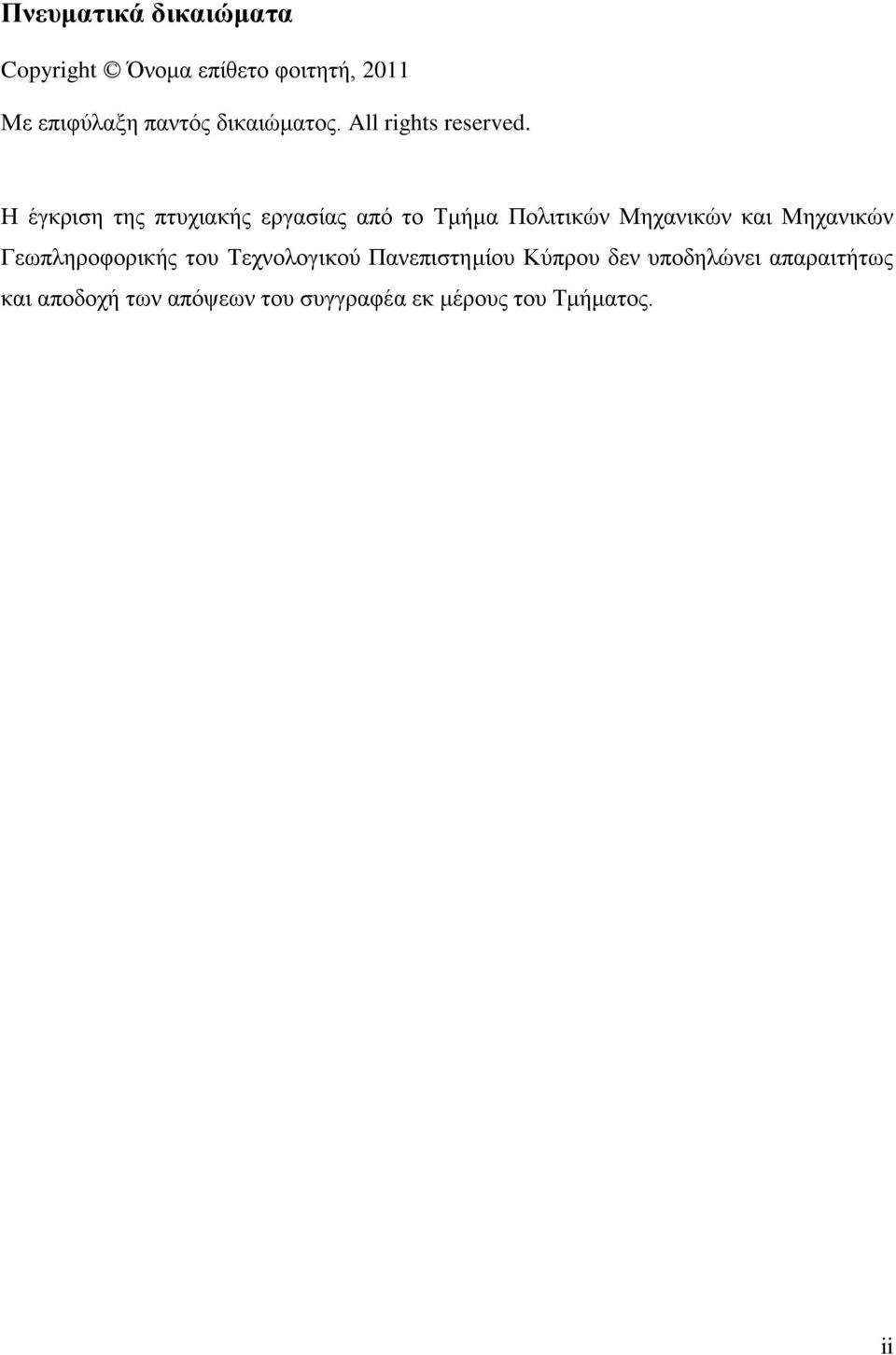 Πνευματικά δικαιώματα

Copyright © Όνομα επίθετο φοιτητή, 2011

Με επιφύλαξη παντός δικαιώματος. All rights reserved.

Η έγκριση της πτυχιακής εργασίας από το Τμήμα Πολιτικών Μηχανικών και Μηχανικών Γεωπληροφορικής του Τεχνολογικού Πανεπιστημίου Κύπρου δεν υποδηλώνει απαραιτήτως και αποδοχή των απόψεων του συγγραφέα εκ μέρους του Τμήματος.

ii